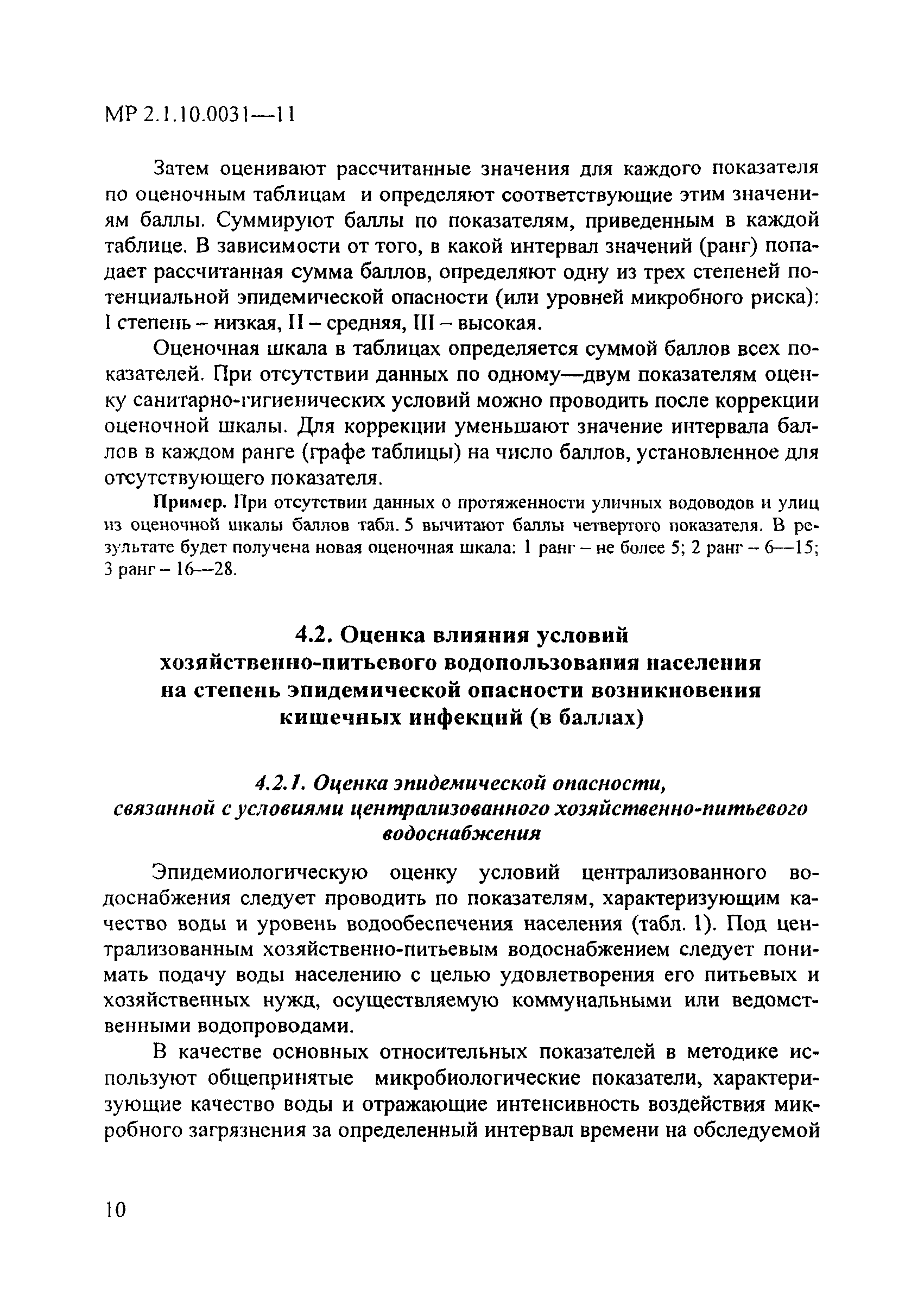 МР 2.1.10.0031—11

Затем оценивают рассчитанные значения для каждого показателя по оценочным таблицам и определяют соответствующие этим значениям баллы. Суммируют баллы по показателям, приведенным в каждой таблице. В зависимости от того, в какой интервал значений (ранг) попадает рассчитанная сумма баллов, определяют одну из трех степеней потенциальной эпидемической опасности (или уровней микробного риска): I степень – низкая, II – средняя, III – высокая.

Оценочная шкала в таблицах определяется суммой баллов всех показателей. При отсутствии данных по одному—двум показателям оценку санитарно-гигиенических условий можно проводить после коррекции оценочной шкалы. Для коррекции уменьшают значение интервала баллов в каждом ранге (графе таблицы) на число баллов, установленное для отсутствующего показателя.

Пример. При отсутствии данных о протяженности уличных водоводов и улиц из оценочной шкалы баллов табл. 5 вычитают баллы четвертого показателя. В результате будет получена новая оценочная шкала: 1 ранг – не более 5; 2 ранг – 6—15; 3 ранг – 16—28.

4.2. Оценка влияния условий хозяйственно-питьевого водопользования населения на степень эпидемической опасности возникновения кишечных инфекций (в баллах)

4.2.1. Оценка эпидемической опасности, связанной с условиями централизованного хозяйственно-питьевого водоснабжения

Эпидемиологическую оценку условий централизованного водоснабжения следует проводить по показателям, характеризующим качество воды и уровень водообеспечения населения (табл. 1). Под централизованным хозяйственно-питьевым водоснабжением следует понимать подачу воды населению с целью удовлетворения его питьевых и хозяйственных нужд, осуществляемую коммунальными или ведомственными водопроводами.

В качестве основных относительных показателей в методике используют общепринятые микробиологические показатели, характеризующие качество воды и отражающие интенсивность воздействия микробного загрязнения за определенный интервал времени на обследуемой

10